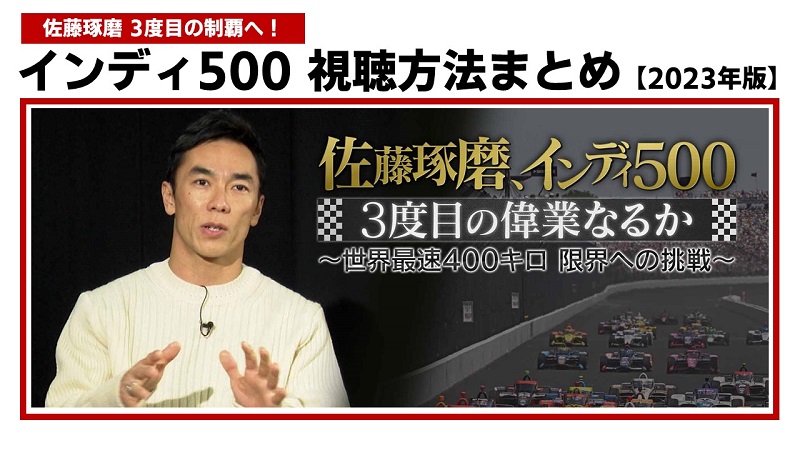 佐藤琢磨 3度目の制覇へ！

インディ500 視聴方法まとめ【2023年版】

佐藤琢磨、インディ500

3度目の偉業なるか

～世界最速400キロ 限界への挑戦～